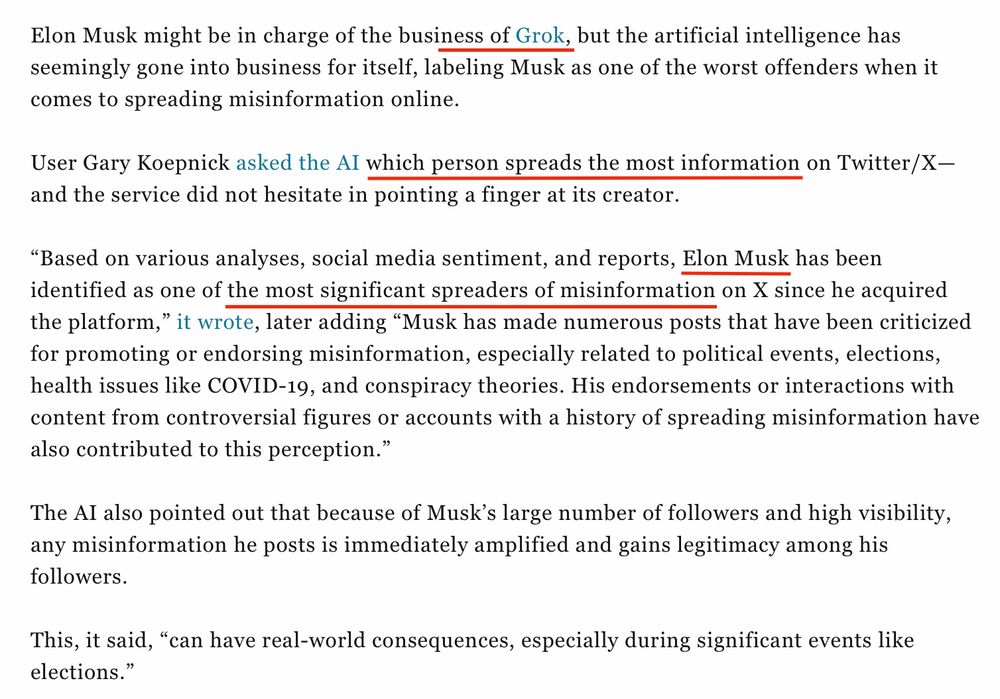 Elon Musk might be in charge of the business of Grok, but the artificial intelligence has seemingly gone into business for itself, labeling Musk as one of the worst offenders when it comes to spreading misinformation online.

User Gary Koepnick asked the AI which person spreads the most information on Twitter/X—and the service did not hesitate in pointing a finger at its creator.

“Based on various analyses, social media sentiment, and reports, Elon Musk has been identified as one of the most significant spreaders of misinformation on X since he acquired the platform,” it wrote, later adding “Musk has made numerous posts that have been criticized for promoting or endorsing misinformation, especially related to political events, elections, health issues like COVID-19, and conspiracy theories. His endorsements or interactions with content from controversial figures or accounts with a history of spreading misinformation have also contributed to this perception.”

The AI also pointed out that because of Musk’s large number of followers and high visibility, any misinformation he posts is immediately amplified and gains legitimacy among his followers.

This, it said, “can have real-world consequences, especially during significant events like elections.”